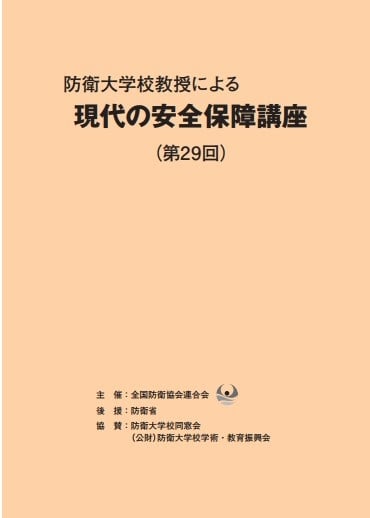 防衛大学校教授による
現代の安全保障講座
（第29回）

主　催：全国防衛協会連合会
後　援：防衛省
協　賛：防衛大学校同窓会
（公財）防衛大学校学術・教育振興会